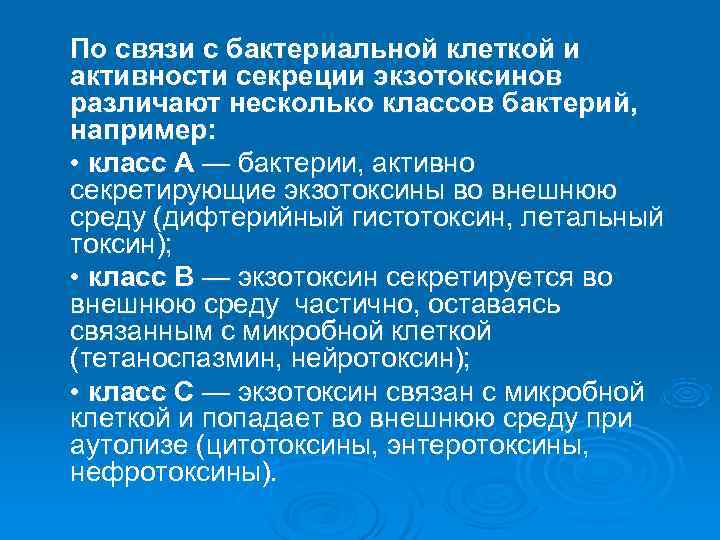 По связи с бактериальной клеткой и активности секреции экзотоксинов различают несколько классов бактерий, например:

• класс А — бактерии, активно секретирующие экзотоксины во внешнюю среду (дифтерийный гистотоксин, летальный токсин);

• класс В — экзотоксин секретируется во внешнюю среду частично, оставаясь связанным с микробной клеткой (тетаноспазмин, нейротоксин);

• класс С — экзотоксин связан с микробной клеткой и попадает во внешнюю среду при аутолизе (цитотоксины, энтеротоксины, нефротоксины).